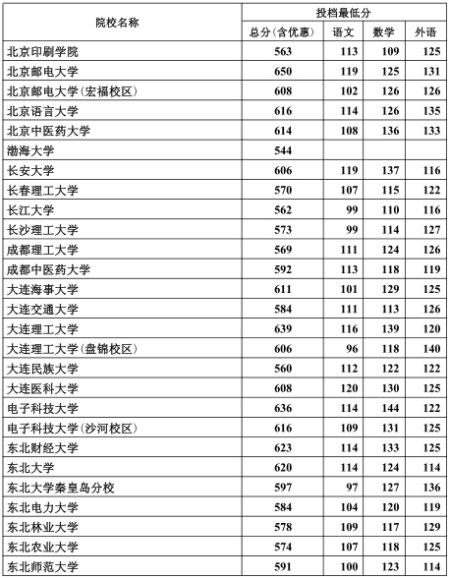 | 院校名称 | 投档最低分 | | | |
|---|---|---|---|---|
| | 总分(含优惠) | 语文 | 数学 | 外语 |
| 北京印刷学院 | 563 | 113 | 109 | 125 |
| 北京邮电大学 | 650 | 119 | 125 | 131 |
| 北京邮电大学(宏福校区) | 608 | 102 | 126 | 126 |
| 北京语言大学 | 616 | 114 | 126 | 135 |
| 北京中医药大学 | 614 | 108 | 136 | 133 |
| 渤海大学 | 544 | | | |
| 长安大学 | 606 | 119 | 137 | 116 |
| 长春理工大学 | 570 | 107 | 115 | 122 |
| 长江大学 | 562 | 99 | 110 | 116 |
| 长沙理工大学 | 573 | 99 | 114 | 127 |
| 成都理工大学 | 569 | 111 | 124 | 126 |
| 成都中医药大学 | 592 | 113 | 118 | 119 |
| 大连海事大学 | 611 | 101 | 129 | 125 |
| 大连交通大学 | 584 | 111 | 113 | 126 |
| 大连理工大学 | 639 | 116 | 139 | 120 |
| 大连理工大学(盘锦校区) | 606 | 96 | 118 | 140 |
| 大连民族大学 | 560 | 112 | 122 | 122 |
| 大连医科大学 | 608 | 120 | 130 | 125 |
| 电子科技大学 | 636 | 114 | 144 | 122 |
| 电子科技大学(沙河校区) | 616 | 109 | 131 | 125 |
| 东北财经大学 | 623 | 114 | 133 | 125 |
| 东北大学 | 620 | 114 | 124 | 114 |
| 东北大学秦皇岛分校 | 597 | 97 | 127 | 136 |
| 东北电力大学 | 584 | 104 | 120 | 119 |
| 东北林业大学 | 578 | 109 | 117 | 129 |
| 东北农业大学 | 574 | 107 | 118 | 125 |
| 东北师范大学 | 591 | 100 | 123 | 114 |